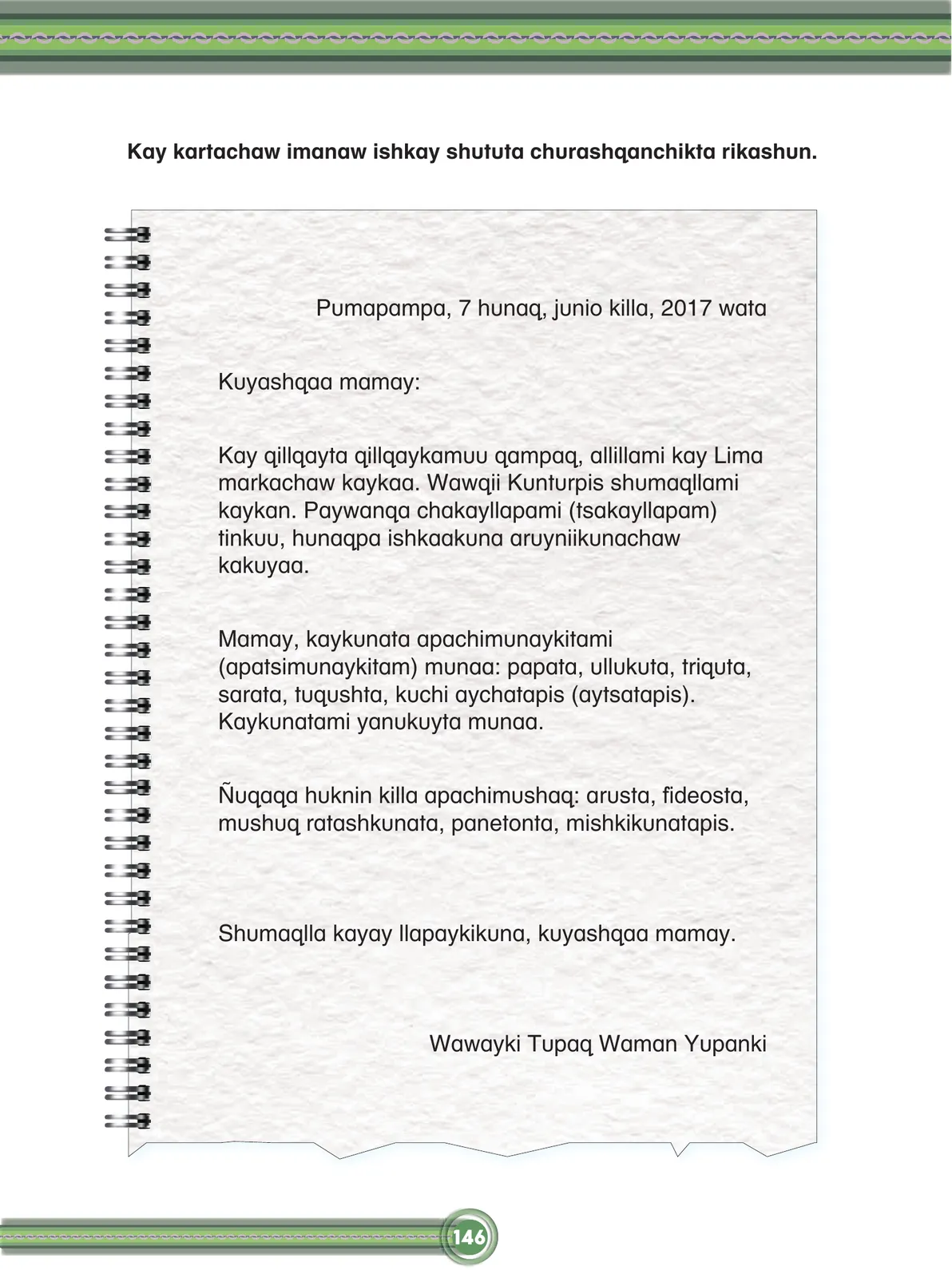 Kay kartachaw imanaw ishkay shututa churashqanchikta rikashun.

Pumapampa, 7 hunaq, junio killa, 2017 wata

Kuyashqaa mamay:

Kay qillqayta qillqaykamuu qampaq, allillami kay Lima markachaw kaykaa. Wawqii Kunturpis shumaqllami kaykan. Paywanqa chakayllapami (tsakayllapam) tinkuu, hunaqpa ishkaakuna aruyniikunachaw kakuyaa.

Mamay, kaykunata apachimunaykitami (apatsimunaykitam) munaa: papata, ullukuta, triquta, sarata, tuqushta, kuchi aychatapis (aytsatapis). Kaykunatami yanukuyta munaa.

Ñuqaqa huknin killa apachimushaq: arusta, fideosta, mushuq ratashkunata, panetonta, mishkikunatapis.

Shumaqlla kayay llapaykikuna, kuyashqaa mamay.

Wawayki Tupaq Waman Yupanki

146